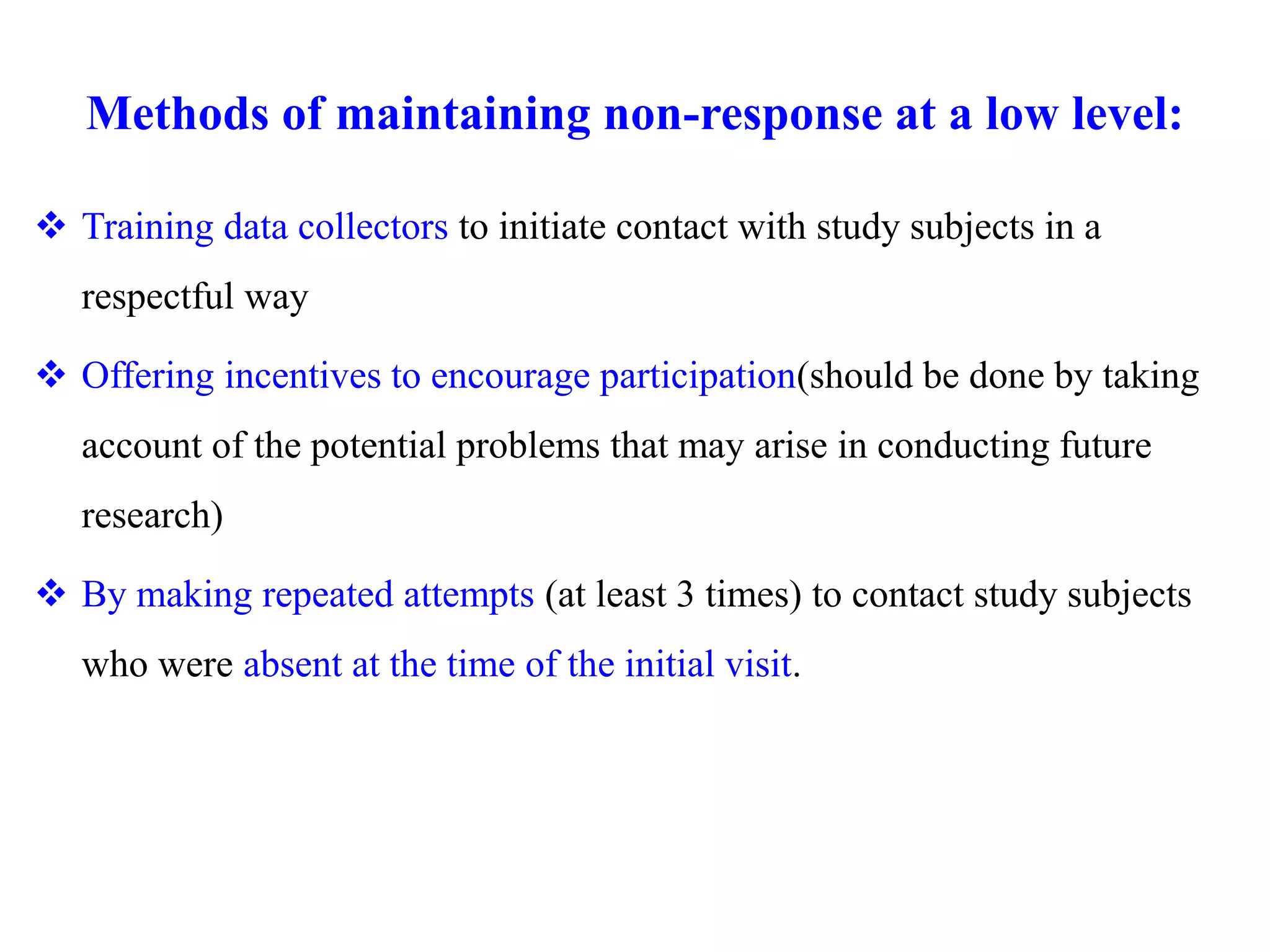 Methods of maintaining non-response at a low level:

❖ Training data collectors to initiate contact with study subjects in a respectful way

❖ Offering incentives to encourage participation(should be done by taking account of the potential problems that may arise in conducting future research)

❖ By making repeated attempts (at least 3 times) to contact study subjects who were absent at the time of the initial visit.